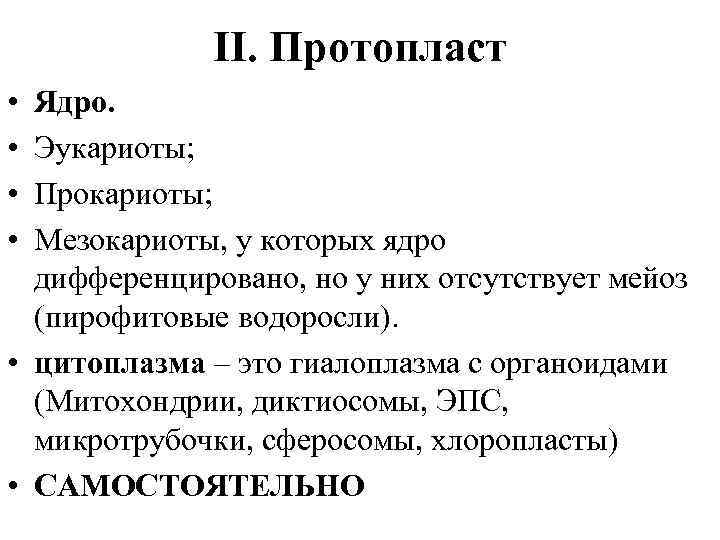 II. Протопласт

• Ядро.
• Эукариоты;
• Прокариоты;
• Мезокариоты, у которых ядро дифференцировано, но у них отсутствует мейоз (пирофитовые водоросли).
• цитоплазма – это гиалоплазма с органоидами (Митохондрии, диктиосомы, ЭПС, микротрубочки, сферосомы, хлоропласты)
• САМОСТОЯТЕЛЬНО